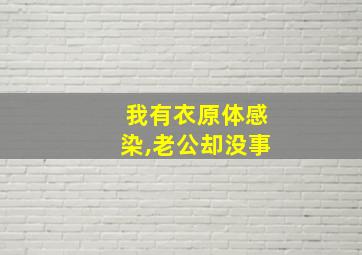 我有衣原体感染,老公却没事